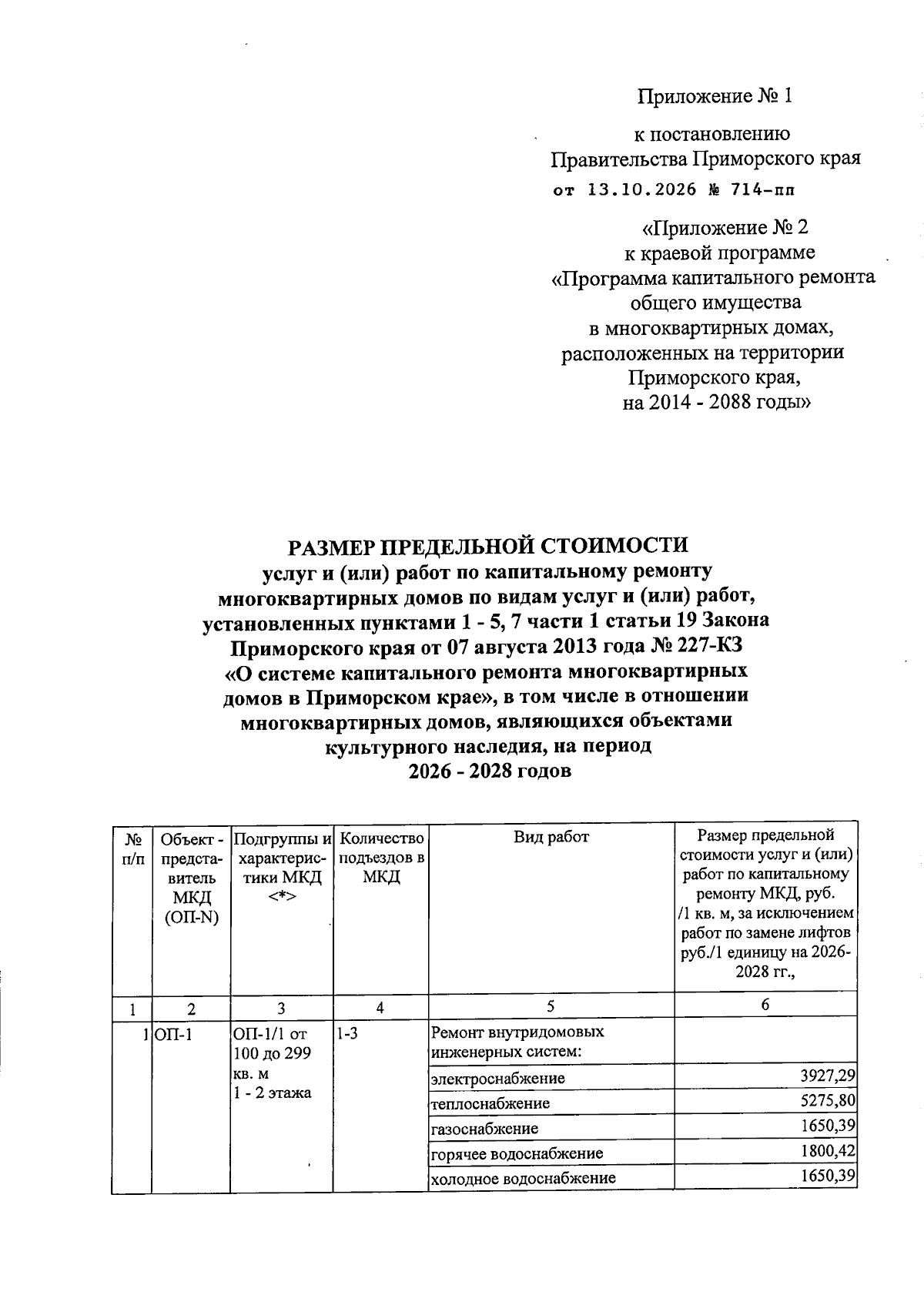 Приложение № 1

к постановлению
Правительства Приморского края
от 13.10.2026 № 714-пп

«Приложение № 2
к краевой программе
«Программа капитального ремонта
общего имущества
в многоквартирных домах,
расположенных на территории
Приморского края,
на 2014 - 2088 годы»

РАЗМЕР ПРЕДЕЛЬНОЙ СТОИМОСТИ
услуг и (или) работ по капитальному ремонту многоквартирных домов по видам услуг и (или) работ, установленных пунктами 1 - 5, 7 части 1 статьи 19 Закона Приморского края от 07 августа 2013 года № 227-КЗ «О системе капитального ремонта многоквартирных домов в Приморском крае», в том числе в отношении многоквартирных домов, являющихся объектами культурного наследия, на период 2026 - 2028 годов

| № п/п | Объект - представитель МКД (ОП-N) | Подгруппы и характеристики МКД <*> | Количество подъездов в МКД | Вид работ | Размер предельной стоимости услуг и (или) работ по капитальному ремонту МКД, руб. /1 кв. м, за исключением работ по замене лифтов руб./1 единицу на 2026-2028 гг., |
|---|---|---|---|---|---|
| 1 | 2 | 3 | 4 | 5 | 6 |
| 1 | ОП-1 | ОП-1/1 от 100 до 299 кв. м 1 - 2 этажа | 1-3 | Ремонт внутридомовых инженерных систем: | |
| | | | | электроснабжение | 3927,29 |
| | | | | теплоснабжение | 5275,80 |
| | | | | газоснабжение | 1650,39 |
| | | | | горячее водоснабжение | 1800,42 |
| | | | | холодное водоснабжение | 1650,39 |